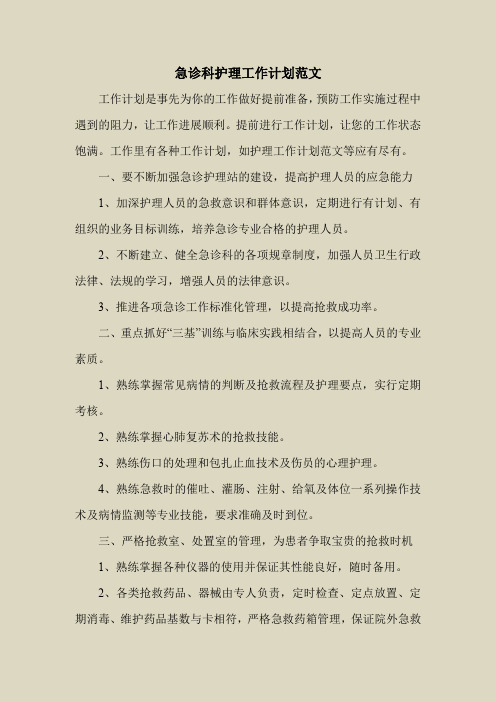 急诊科护理工作计划范文

工作计划是事先为你的工作做好提前准备，预防工作实施过程中遇到的阻力，让工作进展顺利。提前进行工作计划，让您的工作状态饱满。工作里有各种工作计划，如护理工作计划范文等应有尽有。

一、要不断加强急诊护理站的建设，提高护理人员的应急能力

1、加深护理人员的急救意识和群体意识，定期进行有计划、有组织的业务目标训练，培养急诊专业合格的护理人员。

2、不断建立、健全急诊科的各项规章制度，加强人员卫生行政法律、法规的学习，增强人员的法律意识。

3、推进各项急诊工作标准化管理，以提高抢救成功率。

二、重点抓好“三基”训练与临床实践相结合，以提高人员的专业素质。

1、熟练掌握常见病情的判断及抢救流程及护理要点，实行定期考核。

2、熟练掌握心肺复苏术的抢救技能。

3、熟练伤口的处理和包扎止血技术及伤员的心理护理。

4、熟练急救时的催吐、灌肠、注射、给氧及体位一系列操作技术及病情监测等专业技能，要求准确及时到位。

三、严格抢救室、处置室的管理，为患者争取宝贵的抢救时机

1、熟练掌握各种仪器的使用并保证其性能良好，随时备用。

2、各类抢救药品、器械由专人负责，定时检查、定点放置、定期消毒、维护药品基数与卡相符，严格急救药箱管理，保证院外急救